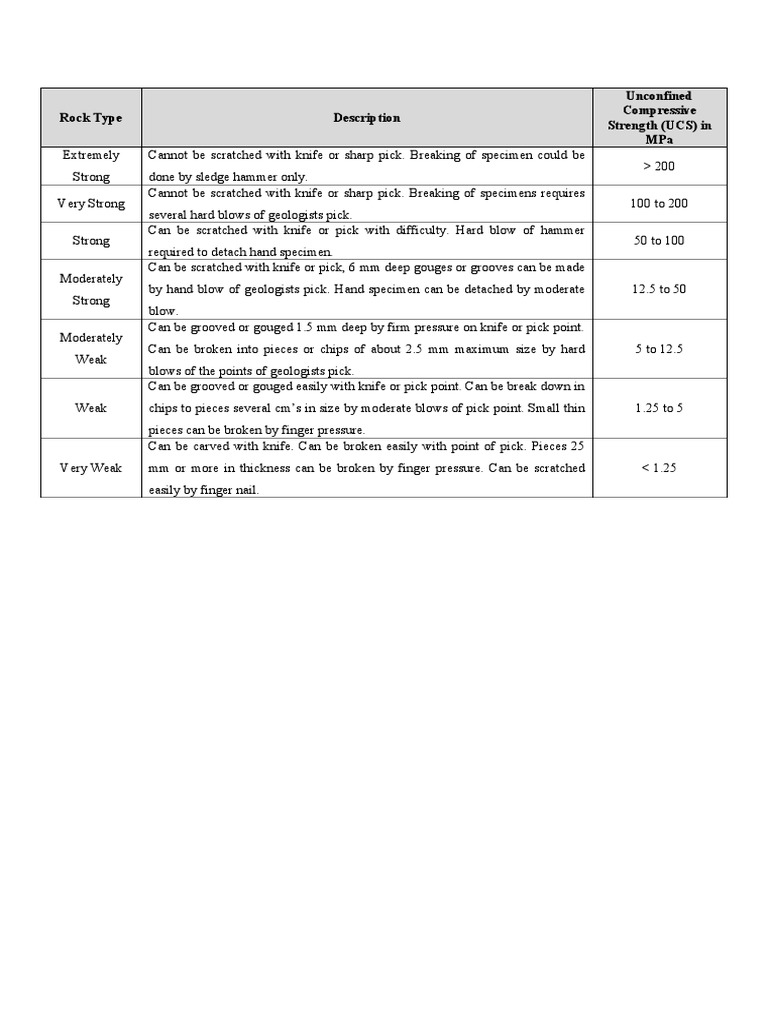 | Rock Type | Description | Unconfined Compressive Strength (UCS) in MPa |
|---|---|---|
| Extremely Strong | Cannot be scratched with knife or sharp pick. Breaking of specimen could be done by sledge hammer only. | > 200 |
| Very Strong | Cannot be scratched with knife or sharp pick. Breaking of specimens requires several hard blows of geologists pick. | 100 to 200 |
| Strong | Can be scratched with knife or pick with difficulty. Hard blow of hammer required to detach hand specimen. | 50 to 100 |
| Moderately Strong | Can be scratched with knife or pick, 6 mm deep gouges or grooves can be made by hand blow of geologists pick. Hand specimen can be detached by moderate blow. | 12.5 to 50 |
| Moderately Weak | Can be grooved or gouged 1.5 mm deep by firm pressure on knife or pick point. Can be broken into pieces or chips of about 2.5 mm maximum size by hard blows of the points of geologists pick. | 5 to 12.5 |
| Weak | Can be grooved or gouged easily with knife or pick point. Can be break down in chips to pieces several cm's in size by moderate blows of pick point. Small thin pieces can be broken by finger pressure. | 1.25 to 5 |
| Very Weak | Can be carved with knife. Can be broken easily with point of pick. Pieces 25 mm or more in thickness can be broken by finger pressure. Can be scratched easily by finger nail. | < 1.25 |